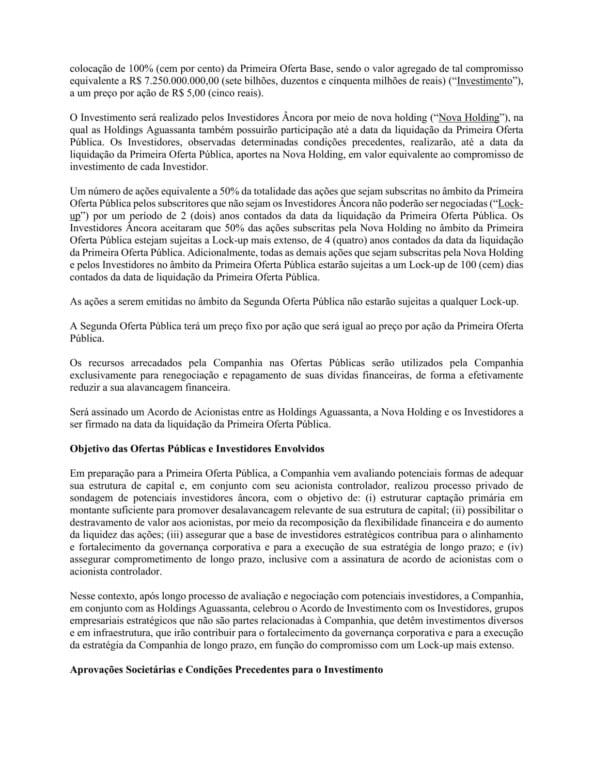 colocação de 100% (cem por cento) da Primeira Oferta Base, sendo o valor agregado de tal compromisso equivalente a R$ 7.250.000.000,00 (sete bilhões, duzentos e cinquenta milhões de reais) ("Investimento"), a um preço por ação de R$ 5,00 (cinco reais).

O Investimento será realizado pelos Investidores Âncora por meio de nova holding ("Nova Holding"), na qual as Holdings Aguassanta também possuirão participação até a data da liquidação da Primeira Oferta Pública. Os Investidores, observadas determinadas condições precedentes, realizarão, até a data da liquidação da Primeira Oferta Pública, aportes na Nova Holding, em valor equivalente ao compromisso de investimento de cada Investidor.

Um número de ações equivalente a 50% da totalidade das ações que sejam subscritas no âmbito da Primeira Oferta Pública pelos subscritores que não sejam os Investidores Âncora não poderão ser negociadas ("Lock-up") por um período de 2 (dois) anos contados da data da liquidação da Primeira Oferta Pública. Os Investidores Âncora aceitaram que 50% das ações subscritas pela Nova Holding no âmbito da Primeira Oferta Pública estejam sujeitas a Lock-up mais extenso, de 4 (quatro) anos contados da data da liquidação da Primeira Oferta Pública. Adicionalmente, todas as demais ações que sejam subscritas pela Nova Holding e pelos Investidores no âmbito da Primeira Oferta Pública estarão sujeitas a um Lock-up de 100 (cem) dias contados da data de liquidação da Primeira Oferta Pública.

As ações a serem emitidas no âmbito da Segunda Oferta Pública não estarão sujeitas a qualquer Lock-up.

A Segunda Oferta Pública terá um preço fixo por ação que será igual ao preço por ação da Primeira Oferta Pública.

Os recursos arrecadados pela Companhia nas Ofertas Públicas serão utilizados pela Companhia exclusivamente para renegociação e repagamento de suas dívidas financeiras, de forma a efetivamente reduzir a sua alavancagem financeira.

Será assinado um Acordo de Acionistas entre as Holdings Aguassanta, a Nova Holding e os Investidores a ser firmado na data da liquidação da Primeira Oferta Pública.

Objetivo das Ofertas Públicas e Investidores Envolvidos

Em preparação para a Primeira Oferta Pública, a Companhia vem avaliando potenciais formas de adequar sua estrutura de capital e, em conjunto com seu acionista controlador, realizou processo privado de sondagem de potenciais investidores âncora, com o objetivo de: (i) estruturar captação primária em montante suficiente para promover desalavancagem relevante de sua estrutura de capital; (ii) possibilitar o destravamento de valor aos acionistas, por meio da recomposição da flexibilidade financeira e do aumento da liquidez das ações; (iii) assegurar que a base de investidores estratégicos contribua para o alinhamento e fortalecimento da governança corporativa e para a execução de sua estratégia de longo prazo; e (iv) assegurar comprometimento de longo prazo, inclusive com a assinatura de acordo de acionistas com o acionista controlador.

Nesse contexto, após longo processo de avaliação e negociação com potenciais investidores, a Companhia, em conjunto com as Holdings Aguassanta, celebrou o Acordo de Investimento com os Investidores, grupos empresariais estratégicos que não são partes relacionadas à Companhia, que detêm investimentos diversos e em infraestrutura, que irão contribuir para o fortalecimento da governança corporativa e para a execução da estratégia da Companhia de longo prazo, em função do compromisso com um Lock-up mais extenso.

Aprovações Societárias e Condições Precedentes para o Investimento